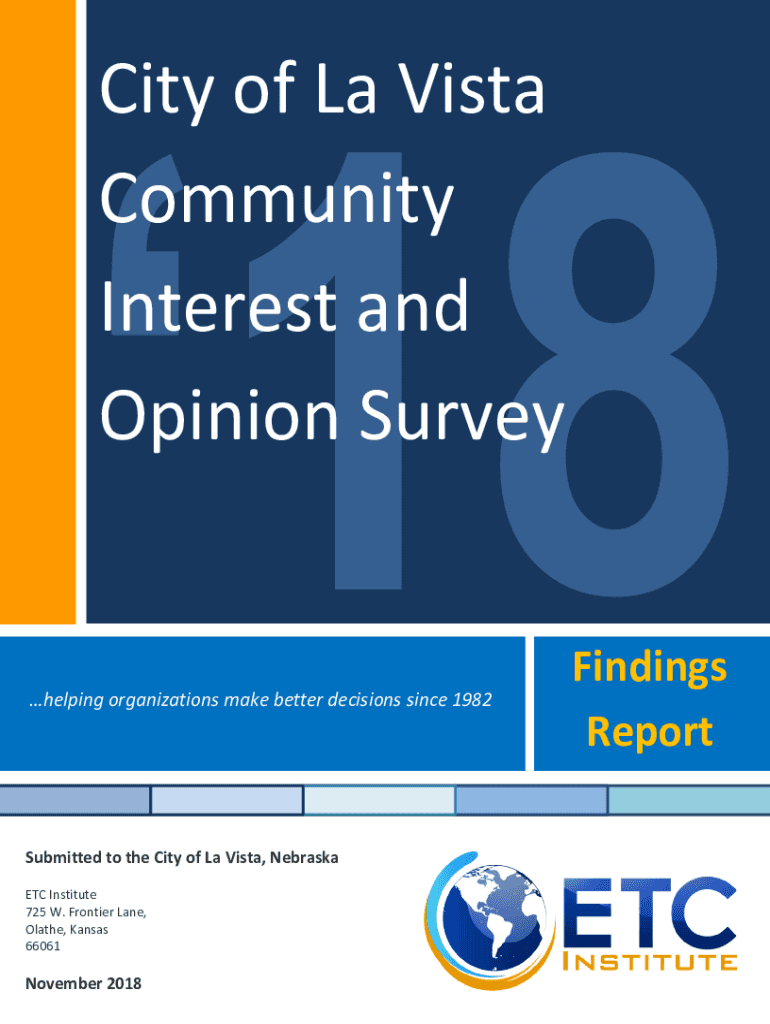 City of La Vista Community Interest and Opinion Survey

'18

…helping organizations make better decisions since 1982

Findings Report

Submitted to the City of La Vista, Nebraska

ETC Institute
725 W. Frontier Lane,
Olathe, Kansas
66061

November 2018

ETC
INSTITUTE